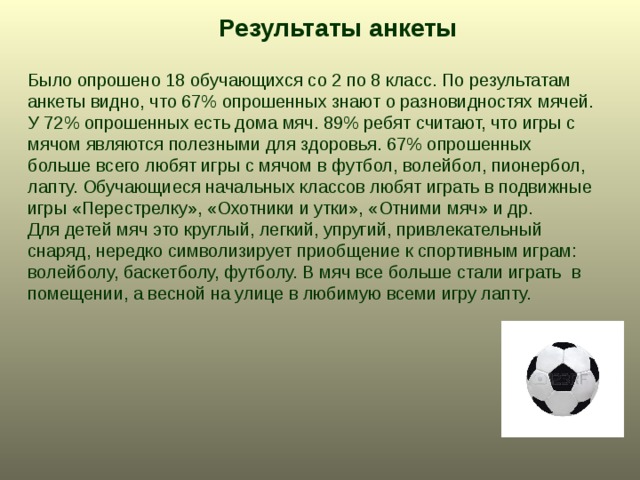 Результаты анкеты

Было опрошено 18 обучающихся со 2 по 8 класс. По результатам анкеты видно, что 67% опрошенных знают о разновидностях мячей. У 72% опрошенных есть дома мяч. 89% ребят считают, что игры с мячом являются полезными для здоровья. 67% опрошенных больше всего любят игры с мячом в футбол, волейбол, пионербол, лапту. Обучающиеся начальных классов любят играть в подвижные игры «Перестрелку», «Охотники и утки», «Отними мяч» и др.
Для детей мяч это круглый, легкий, упругий, привлекательный снаряд, нередко символизирует приобщение к спортивным играм: волейболу, баскетболу, футболу. В мяч все больше стали играть в помещении, а весной на улице в любимую всеми игру лапту.

123RF